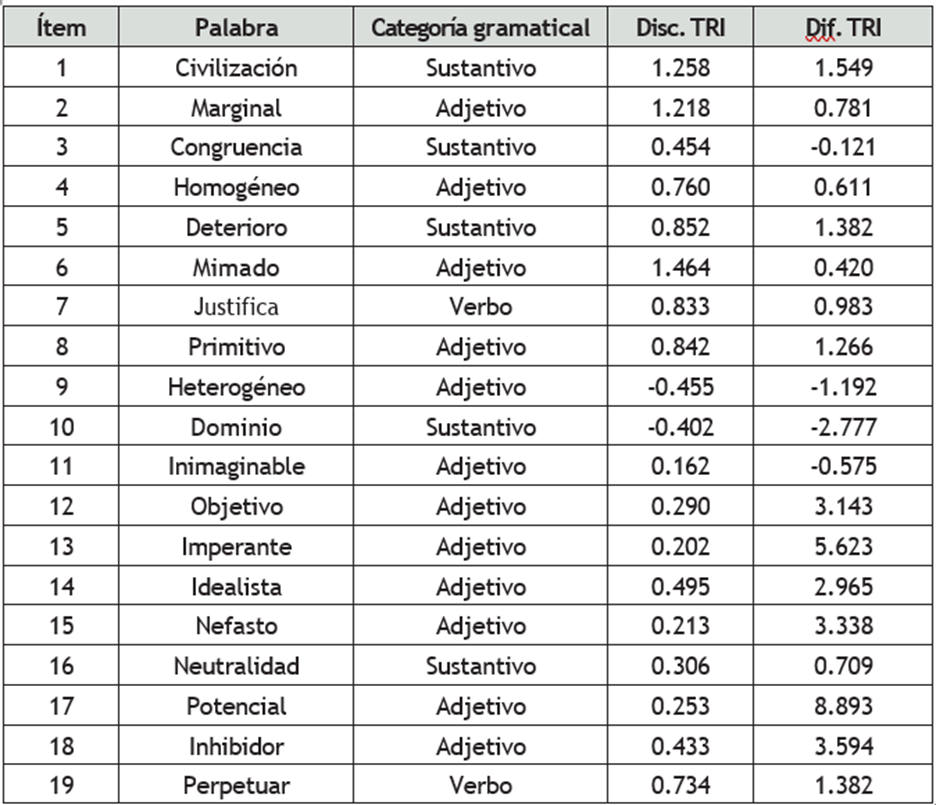 | Ítem | Palabra | Categoría gramatical | Disc. TRI | Dif. TRI |
|---|---|---|---|---|
| 1 | Civilización | Sustantivo | 1.258 | 1.549 |
| 2 | Marginal | Adjetivo | 1.218 | 0.781 |
| 3 | Congruencia | Sustantivo | 0.454 | -0.121 |
| 4 | Homogéneo | Adjetivo | 0.760 | 0.611 |
| 5 | Deterioro | Sustantivo | 0.852 | 1.382 |
| 6 | Mimado | Adjetivo | 1.464 | 0.420 |
| 7 | Justifica | Verbo | 0.833 | 0.983 |
| 8 | Primitivo | Adjetivo | 0.842 | 1.266 |
| 9 | Heterogéneo | Adjetivo | -0.455 | -1.192 |
| 10 | Dominio | Sustantivo | -0.402 | -2.777 |
| 11 | Inimaginable | Adjetivo | 0.162 | -0.575 |
| 12 | Objetivo | Adjetivo | 0.290 | 3.143 |
| 13 | Imperante | Adjetivo | 0.202 | 5.623 |
| 14 | Idealista | Adjetivo | 0.495 | 2.965 |
| 15 | Nefasto | Adjetivo | 0.213 | 3.338 |
| 16 | Neutralidad | Sustantivo | 0.306 | 0.709 |
| 17 | Potencial | Adjetivo | 0.253 | 8.893 |
| 18 | Inhibidor | Adjetivo | 0.433 | 3.594 |
| 19 | Perpetuar | Verbo | 0.734 | 1.382 |